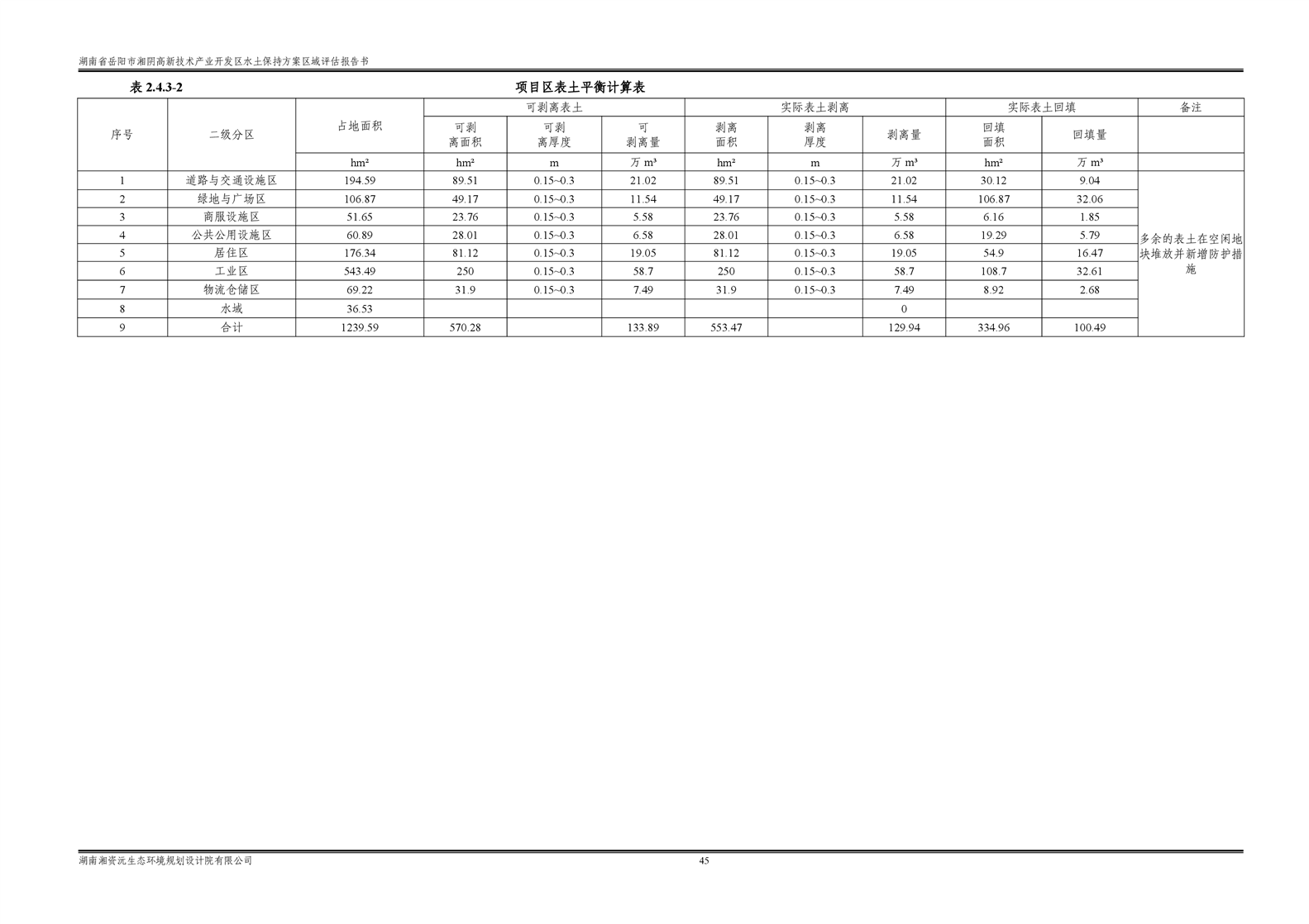 湖南省岳阳市湘阴高新技术产业开发区水土保持方案区域评估报告书

表 2.4.3-2　　项目区表土平衡计算表

| 序号 | 二级分区 | 占地面积 | 可剥离表土 | | | 实际表土剥离 | | | 实际表土回填 | | 备注 |
|---|---|---|---|---|---|---|---|---|---|---|---|
| | | | 可剥离面积 | 可剥离厚度 | 可剥离量 | 剥离面积 | 剥离厚度 | 剥离量 | 回填面积 | 回填量 | |
| | | hm² | hm² | m | 万 m³ | hm² | m | 万 m³ | hm² | 万 m³ | |
| 1 | 道路与交通设施区 | 194.59 | 89.51 | 0.15~0.3 | 21.02 | 89.51 | 0.15~0.3 | 21.02 | 30.12 | 9.04 | 多余的表土在空闲地块堆放并新增防护措施 |
| 2 | 绿地与广场区 | 106.87 | 49.17 | 0.15~0.3 | 11.54 | 49.17 | 0.15~0.3 | 11.54 | 106.87 | 32.06 | |
| 3 | 商服设施区 | 51.65 | 23.76 | 0.15~0.3 | 5.58 | 23.76 | 0.15~0.3 | 5.58 | 6.16 | 1.85 | |
| 4 | 公共公用设施区 | 60.89 | 28.01 | 0.15~0.3 | 6.58 | 28.01 | 0.15~0.3 | 6.58 | 19.29 | 5.79 | |
| 5 | 居住区 | 176.34 | 81.12 | 0.15~0.3 | 19.05 | 81.12 | 0.15~0.3 | 19.05 | 54.9 | 16.47 | |
| 6 | 工业区 | 543.49 | 250 | 0.15~0.3 | 58.7 | 250 | 0.15~0.3 | 58.7 | 108.7 | 32.61 | |
| 7 | 物流仓储区 | 69.22 | 31.9 | 0.15~0.3 | 7.49 | 31.9 | 0.15~0.3 | 7.49 | 8.92 | 2.68 | |
| 8 | 水域 | 36.53 | | | | | | 0 | | | |
| 9 | 合计 | 1239.59 | 570.28 | | 133.89 | 553.47 | | 129.94 | 334.96 | 100.49 | |

湖南湘资沅生态环境规划设计院有限公司　　45